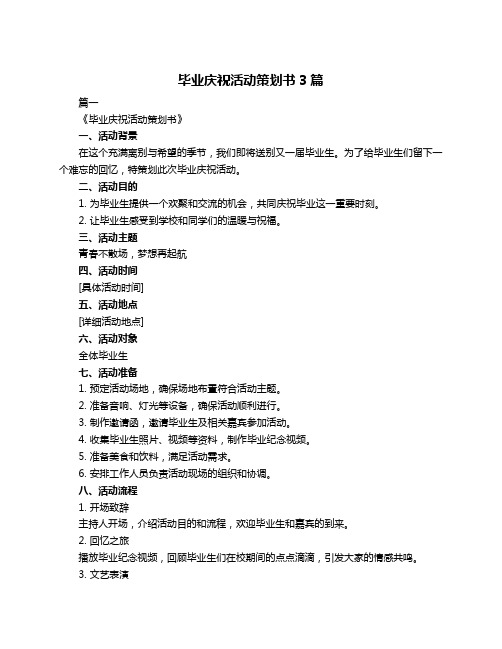 毕业庆祝活动策划书 3 篇

篇一

《毕业庆祝活动策划书》

一、活动背景

在这个充满离别与希望的季节，我们即将送别又一届毕业生。为了给毕业生们留下一个难忘的回忆，特策划此次毕业庆祝活动。

二、活动目的

1. 为毕业生提供一个欢聚和交流的机会，共同庆祝毕业这一重要时刻。

2. 让毕业生感受到学校和同学们的温暖与祝福。

三、活动主题

青春不散场，梦想再起航

四、活动时间

[具体活动时间]

五、活动地点

[详细活动地点]

六、活动对象

全体毕业生

七、活动准备

1. 预定活动场地，确保场地布置符合活动主题。

2. 准备音响、灯光等设备，确保活动顺利进行。

3. 制作邀请函，邀请毕业生及相关嘉宾参加活动。

4. 收集毕业生照片、视频等资料，制作毕业纪念视频。

5. 准备美食和饮料，满足活动需求。

6. 安排工作人员负责活动现场的组织和协调。

八、活动流程

1. 开场致辞

主持人开场，介绍活动目的和流程，欢迎毕业生和嘉宾的到来。

2. 回忆之旅

播放毕业纪念视频，回顾毕业生们在校期间的点点滴滴，引发大家的情感共鸣。

3. 文艺表演